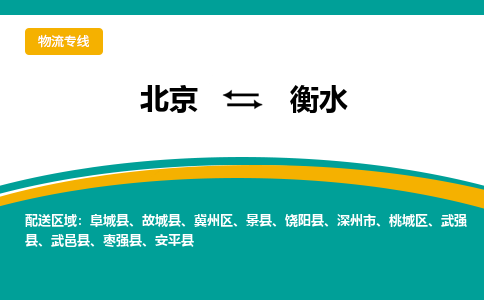 物流专线

北京 ⇆ 衡水

配送区域：阜城县、故城县、冀州区、景县、饶阳县、深州市、桃城区、武强县、武邑县、枣强县、安平县